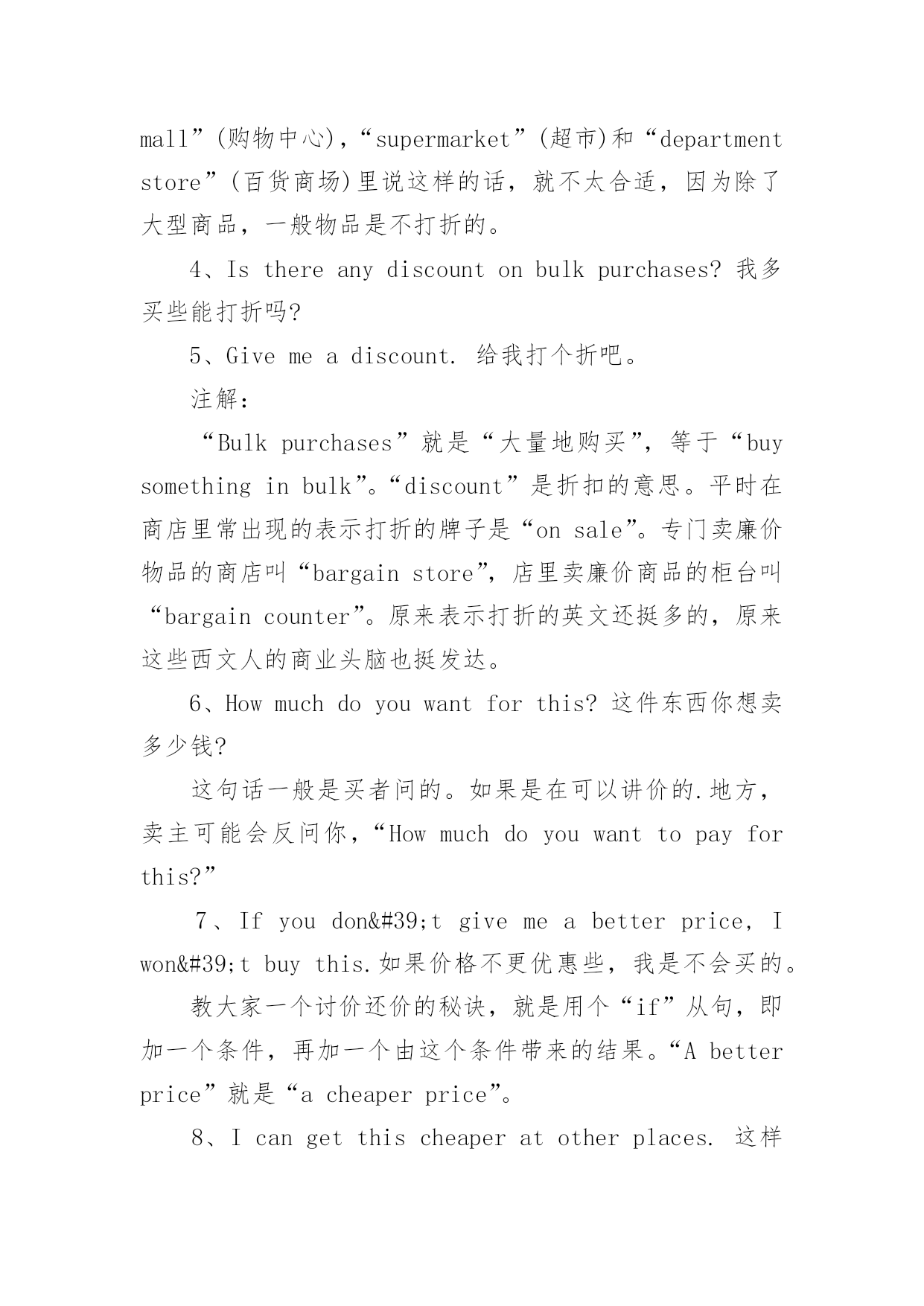 mall”(购物中心),“supermarket”(超市)和“department store”(百货商场)里说这样的话，就不太合适，因为除了大型商品，一般物品是不打折的。

4、Is there any discount on bulk purchases? 我多买些能打折吗?

5、Give me a discount. 给我打个折吧。

注解：

“Bulk purchases”就是“大量地购买”，等于“buy something in bulk”。“discount”是折扣的意思。平时在商店里常出现的表示打折的牌子是“on sale”。专门卖廉价物品的商店叫“bargain store”，店里卖廉价商品的柜台叫“bargain counter”。原来表示打折的英文还挺多的，原来这些西文人的商业头脑也挺发达。

6、How much do you want for this? 这件东西你想卖多少钱?

这句话一般是买者问的。如果是在可以讲价的.地方，卖主可能会反问你，“How much do you want to pay for this?”

7、If you don&#39;t give me a better price, I won&#39;t buy this.如果价格不更优惠些，我是不会买的。

教大家一个讨价还价的秘诀，就是用个“if”从句，即加一个条件，再加一个由这个条件带来的结果。“A better price”就是“a cheaper price”。

8、I can get this cheaper at other places. 这样